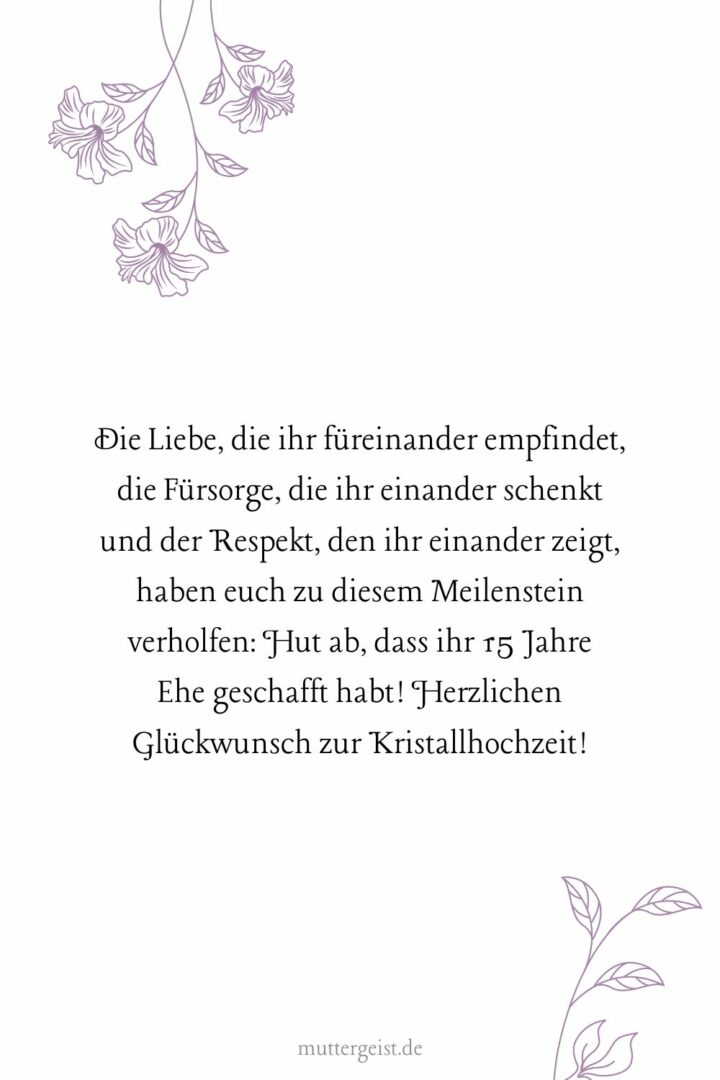 Die Liebe, die ihr füreinander empfindet, die Fürsorge, die ihr einander schenkt und der Respekt, den ihr einander zeigt, haben euch zu diesem Meilenstein verholfen: Hut ab, dass ihr 15 Jahre Ehe geschafft habt! Herzlichen Glückwunsch zur Kristallhochzeit!

muttergeist.de